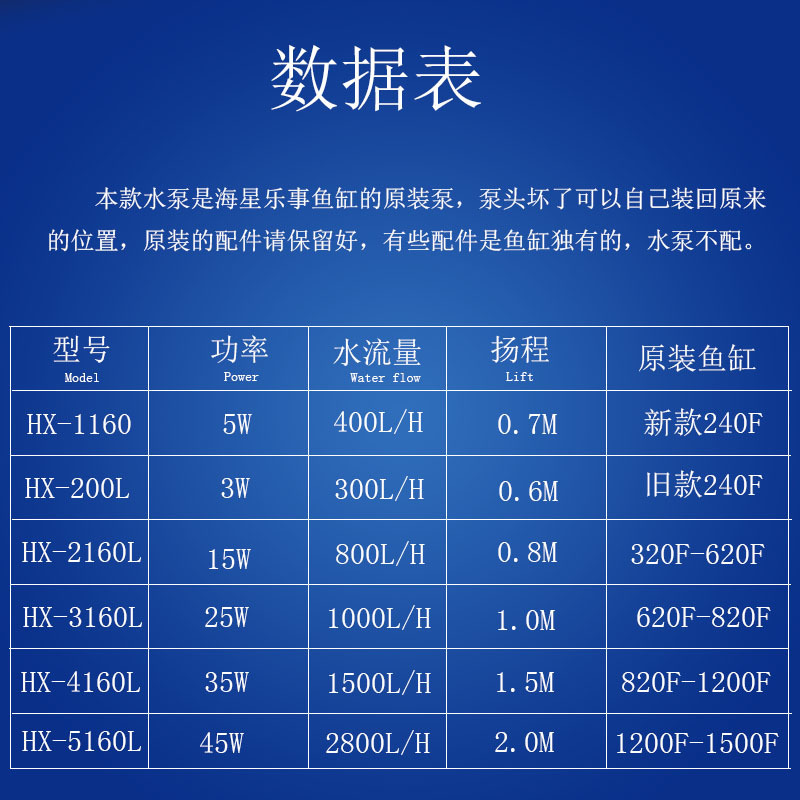 数据表

本款水泵是海星乐事鱼缸的原装泵，泵头坏了可以自己装回原来的位置，原装的配件请保留好，有些配件是鱼缸独有的，水泵不配。

| 型号 Model | 功率 Power | 水流量 Water flow | 扬程 Lift | 原装鱼缸 |
|---|---|---|---|---|
| HX-1160 | 5W | 400L/H | 0.7M | 新款240F |
| HX-200L | 3W | 300L/H | 0.6M | 旧款240F |
| HX-2160L | 15W | 800L/H | 0.8M | 320F-620F |
| HX-3160L | 25W | 1000L/H | 1.0M | 620F-820F |
| HX-4160L | 35W | 1500L/H | 1.5M | 820F-1200F |
| HX-5160L | 45W | 2800L/H | 2.0M | 1200F-1500F |